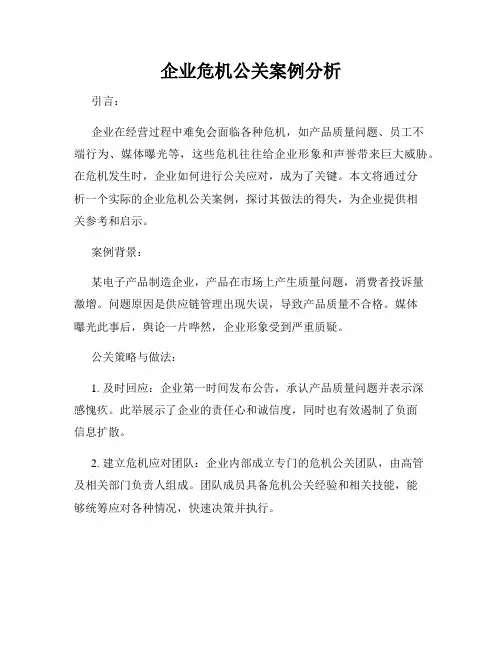 企业危机公关案例分析

引言：

企业在经营过程中难免会面临各种危机，如产品质量问题、员工不端行为、媒体曝光等，这些危机往往给企业形象和声誉带来巨大威胁。在危机发生时，企业如何进行公关应对，成为了关键。本文将通过分析一个实际的企业危机公关案例，探讨其做法的得失，为企业提供相关参考和启示。

案例背景：

某电子产品制造企业，产品在市场上产生质量问题，消费者投诉量激增。问题原因是供应链管理出现失误，导致产品质量不合格。媒体曝光此事后，舆论一片哗然，企业形象受到严重质疑。

公关策略与做法：

1. 及时回应：企业第一时间发布公告，承认产品质量问题并表示深感愧疚。此举展示了企业的责任心和诚信度，同时也有效遏制了负面信息扩散。

2. 建立危机应对团队：企业内部成立专门的危机公关团队，由高管及相关部门负责人组成。团队成员具备危机公关经验和相关技能，能够统筹应对各种情况，快速决策并执行。